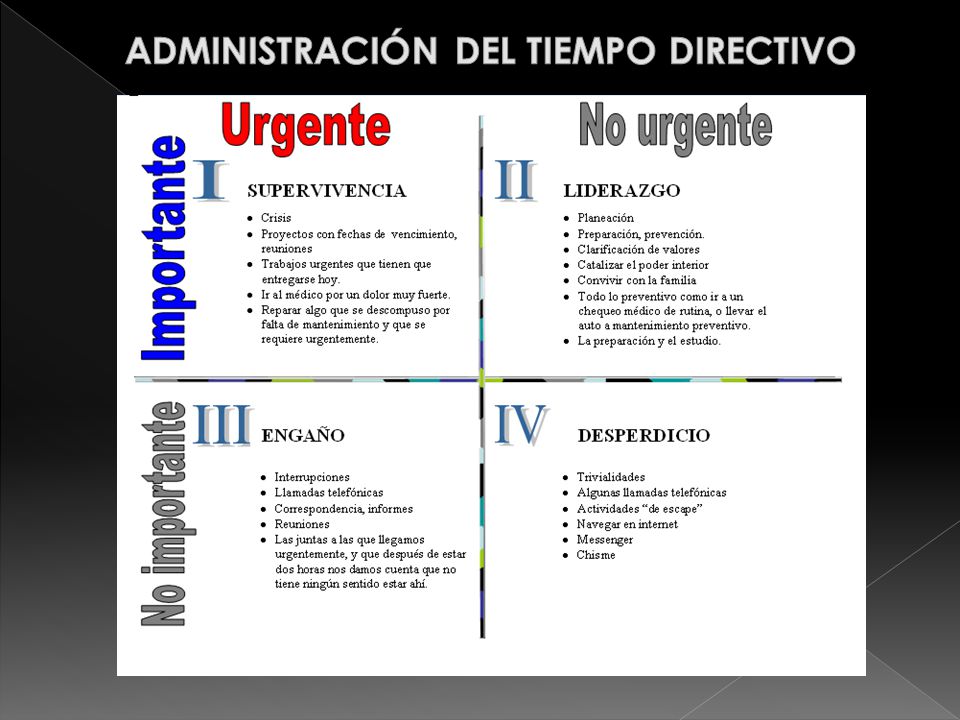 ADMINISTRACIÓN DEL TIEMPO DIRECTIVO

Urgente

No urgente

Importante

I SUPERVIVENCIA

- Crisis
- Proyectos con fechas de vencimiento, reuniones
- Trabajos urgentes que tienen que entregarse hoy.
- Ir al médico por un dolor muy fuerte.
- Reparar algo que se descompuso por falta de mantenimiento y que se requiere urgentemente.

II LIDERAZGO

- Planeación
- Preparación, prevención.
- Clarificación de valores
- Catalizar el poder interior
- Convivir con la familia
- Todo lo preventivo como ir a un chequeo médico de rutina, o llevar el auto a mantenimiento preventivo.
- La preparación y el estudio.

No importante

III ENGAÑO

- Interrupciones
- Llamadas telefónicas
- Correspondencia, informes
- Reuniones
- Las juntas a las que llegamos urgentemente, y que después de estar dos horas nos damos cuenta que no tiene ningún sentido estar ahí.

IV DESPERDICIO

- Trivialidades
- Algunas llamadas telefónicas
- Actividades "de escape"
- Navegar en internet
- Messenger
- Chisme